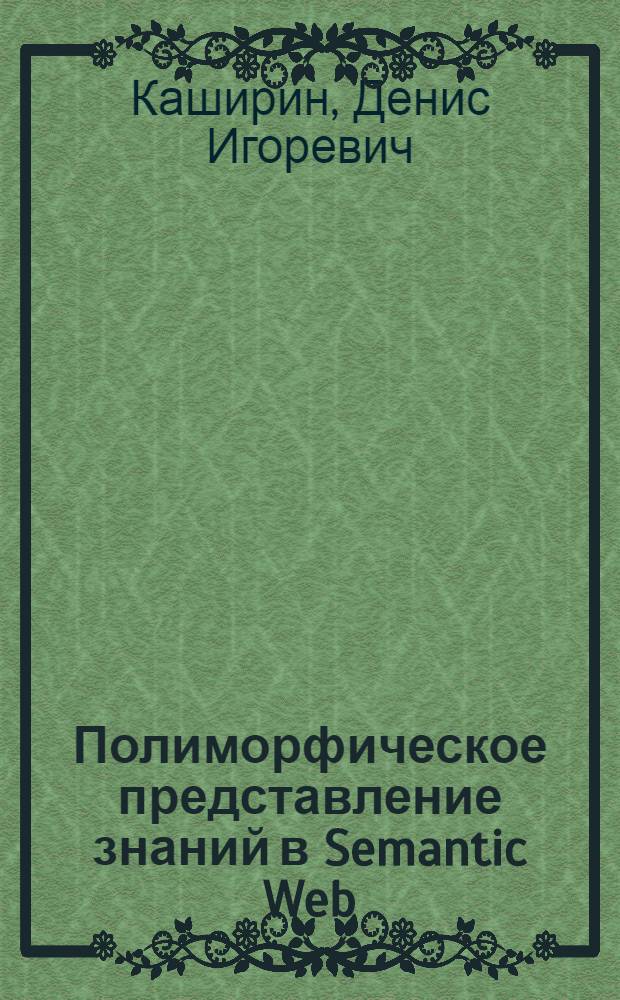 Каширин, Денис Игоревич

Полиморфическое представление знаний в Semantic Web